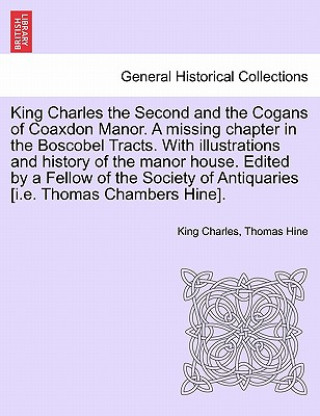 BRITISH LIBRARY

General Historical Collections

King Charles the Second and the Cogans of Coaxdon Manor. A missing chapter in the Boscobel Tracts. With illustrations and history of the manor house. Edited by a Fellow of the Society of Antiquaries [i.e. Thomas Chambers Hine].

King Charles, Thomas Hine